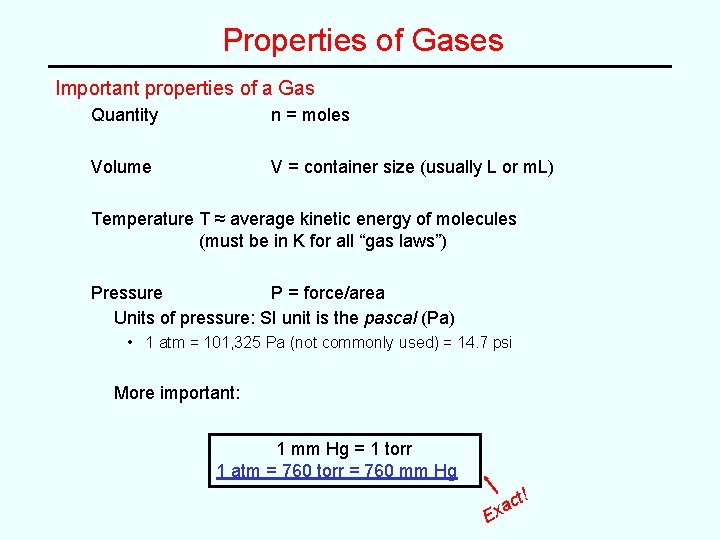 Properties of Gases

Important properties of a Gas

Quantity n = moles

Volume V = container size (usually L or mL)

Temperature T ≈ average kinetic energy of molecules
(must be in K for all "gas laws")

Pressure P = force/area

Units of pressure: SI unit is the pascal (Pa)

• 1 atm = 101,325 Pa (not commonly used) = 14.7 psi

More important:

1 mm Hg = 1 torr
1 atm = 760 torr = 760 mm Hg

Exact!